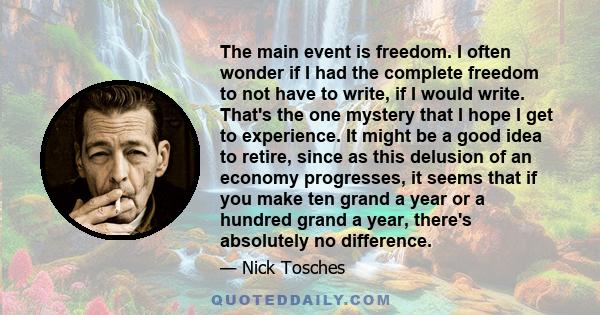 The main event is freedom. I often wonder if I had the complete freedom to not have to write, if I would write. That's the one mystery that I hope I get to experience. It might be a good idea to retire, since as this delusion of an economy progresses, it seems that if you make ten grand a year or a hundred grand a year, there's absolutely no difference.

— Nick Tosches

QUOTEDDAILY.COM